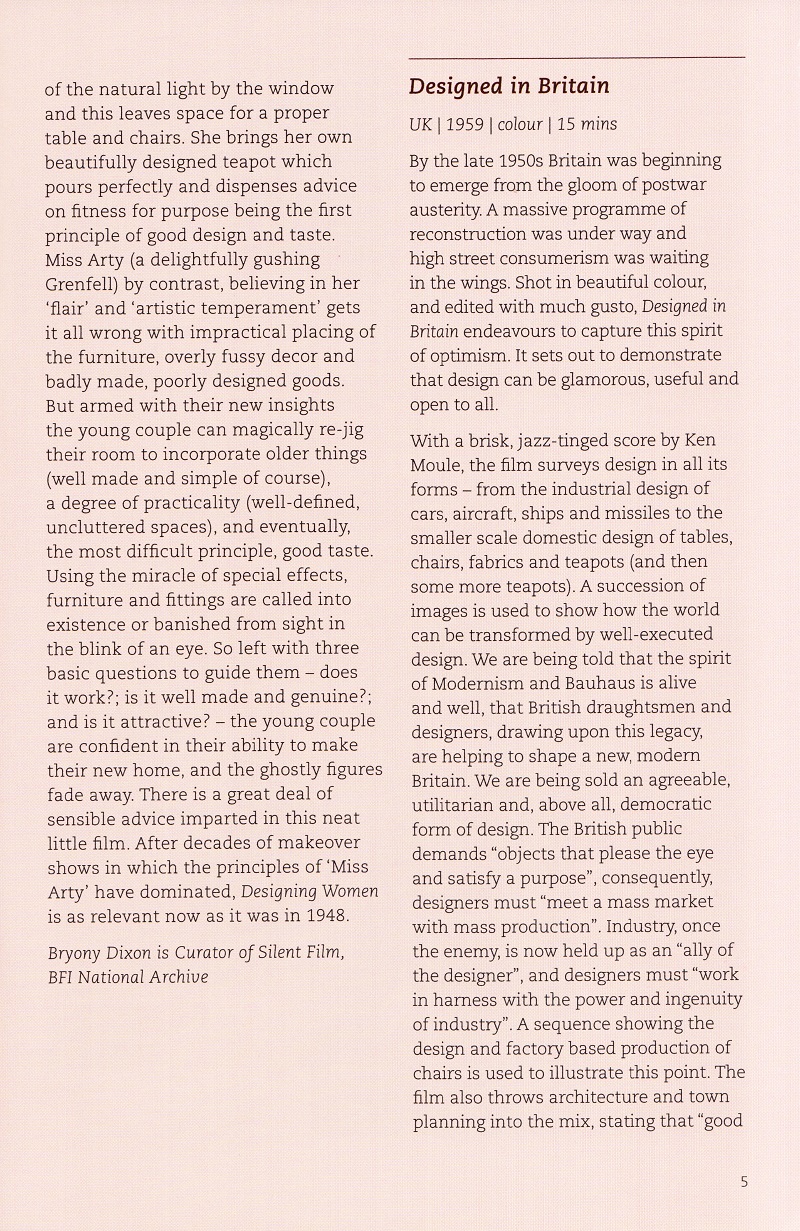 of the natural light by the window and this leaves space for a proper table and chairs. She brings her own beautifully designed teapot which pours perfectly and dispenses advice on fitness for purpose being the first principle of good design and taste. Miss Arty (a delightfully gushing Grenfell) by contrast, believing in her 'flair' and 'artistic temperament' gets it all wrong with impractical placing of the furniture, overly fussy decor and badly made, poorly designed goods. But armed with their new insights the young couple can magically re-jig their room to incorporate older things (well made and simple of course), a degree of practicality (well-defined, uncluttered spaces), and eventually, the most difficult principle, good taste. Using the miracle of special effects, furniture and fittings are called into existence or banished from sight in the blink of an eye. So left with three basic questions to guide them – does it work?; is it well made and genuine?; and is it attractive? – the young couple are confident in their ability to make their new home, and the ghostly figures fade away. There is a great deal of sensible advice imparted in this neat little film. After decades of makeover shows in which the principles of 'Miss Arty' have dominated, Designing Women is as relevant now as it was in 1948.

Bryony Dixon is Curator of Silent Film, BFI National Archive

Designed in Britain

UK | 1959 | colour | 15 mins

By the late 1950s Britain was beginning to emerge from the gloom of postwar austerity. A massive programme of reconstruction was under way and high street consumerism was waiting in the wings. Shot in beautiful colour, and edited with much gusto, Designed in Britain endeavours to capture this spirit of optimism. It sets out to demonstrate that design can be glamorous, useful and open to all.

With a brisk, jazz-tinged score by Ken Moule, the film surveys design in all its forms – from the industrial design of cars, aircraft, ships and missiles to the smaller scale domestic design of tables, chairs, fabrics and teapots (and then some more teapots). A succession of images is used to show how the world can be transformed by well-executed design. We are being told that the spirit of Modernism and Bauhaus is alive and well, that British draughtsmen and designers, drawing upon this legacy, are helping to shape a new, modern Britain. We are being sold an agreeable, utilitarian and, above all, democratic form of design. The British public demands "objects that please the eye and satisfy a purpose", consequently, designers must "meet a mass market with mass production". Industry, once the enemy, is now held up as an "ally of the designer", and designers must "work in harness with the power and ingenuity of industry". A sequence showing the design and factory based production of chairs is used to illustrate this point. The film also throws architecture and town planning into the mix, stating that "good

5